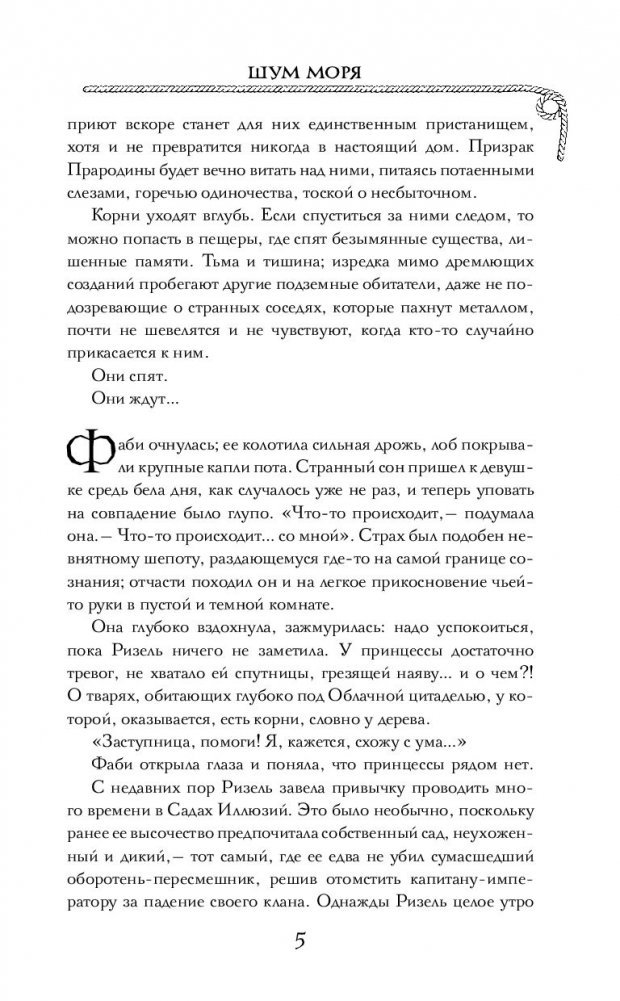 ШУМ МОРЯ

приют вскоре станет для них единственным пристанищем, хотя и не превратится никогда в настоящий дом. Призрак Прародины будет вечно витать над ними, питаясь потаенными слезами, горечью одиночества, тоской о несбыточном.

Корни уходят вглубь. Если спуститься за ними следом, то можно попасть в пещеры, где спят безымянные существа, лишенные памяти. Тьма и тишина; изредка мимо дремлющих созданий пробегают другие подземные обитатели, даже не подозревающие о странных соседях, которые пахнут металлом, почти не шевелятся и не чувствуют, когда кто-то случайно прикасается к ним.

Они спят.

Они ждут...

Фаби очнулась; ее колотила сильная дрожь, лоб покрывали крупные капли пота. Странный сон пришел к девушке средь бела дня, как случалось уже не раз, и теперь уповать на совпадение было глупо. «Что-то происходит,— подумала она.— Что-то происходит... со мной». Страх был подобен невнятному шепоту, раздающемуся где-то на самой границе сознания; отчасти походил он и на легкое прикосновение чьей-то руки в пустой и темной комнате.

Она глубоко вздохнула, зажмурилась: надо успокоиться, пока Ризель ничего не заметила. У принцессы достаточно тревог, не хватало ей спутницы, грезящей наяву... и о чем?! О тварях, обитающих глубоко под Облачной цитаделью, у которой, оказывается, есть корни, словно у дерева.

«Заступница, помоги! Я, кажется, схожу с ума...»

Фаби открыла глаза и поняла, что принцессы рядом нет.

С недавних пор Ризель завела привычку проводить много времени в Садах Иллюзий. Это было необычно, поскольку ранее ее высочество предпочитала собственный сад, неухоженный и дикий,— тот самый, где ее едва не убил сумасшедший оборотень-пересмешник, решив отомстить капитану-императору за падение своего клана. Однажды Ризель целое утро

5